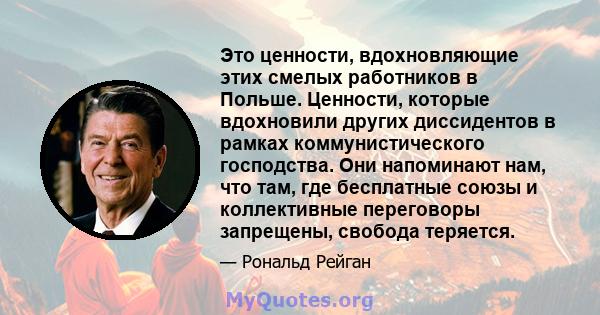 Это ценности, вдохновляющие этих смелых работников в Польше. Ценности, которые вдохновили других диссидентов в рамках коммунистического господства. Они напоминают нам, что там, где бесплатные союзы и коллективные переговоры запрещены, свобода теряется.

— Рональд Рейган

MyQuotes.org